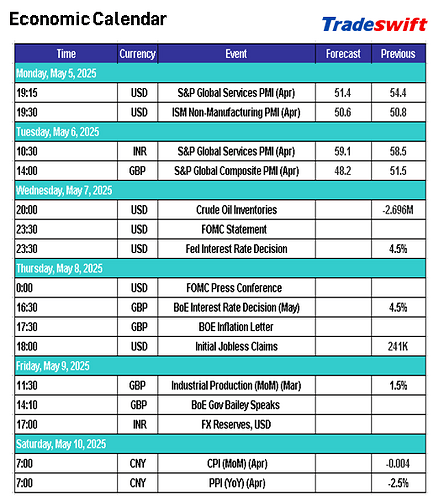 Economic Calendar

Tradeswift

| Time | Currency | Event | Forecast | Previous |
|---|---|---|---|---|
| Monday, May 5, 2025 | | | | |
| 19:15 | USD | S&P Global Services PMI (Apr) | 51.4 | 54.4 |
| 19:30 | USD | ISM Non-Manufacturing PMI (Apr) | 50.6 | 50.8 |
| Tuesday, May 6, 2025 | | | | |
| 10:30 | INR | S&P Global Services PMI (Apr) | 59.1 | 58.5 |
| 14:00 | GBP | S&P Global Composite PMI (Apr) | 48.2 | 51.5 |
| Wednesday, May 7, 2025 | | | | |
| 20:00 | USD | Crude Oil Inventories | | -2.696M |
| 23:30 | USD | FOMC Statement | | |
| 23:30 | USD | Fed Interest Rate Decision | | 4.5% |
| Thursday, May 8, 2025 | | | | |
| 0:00 | USD | FOMC Press Conference | | |
| 16:30 | GBP | BoE Interest Rate Decision (May) | | 4.5% |
| 17:30 | GBP | BOE Inflation Letter | | |
| 18:00 | USD | Initial Jobless Claims | | 241K |
| Friday, May 9, 2025 | | | | |
| 11:30 | GBP | Industrial Production (MoM) (Mar) | | 1.5% |
| 14:10 | GBP | BoE Gov Bailey Speaks | | |
| 17:00 | INR | FX Reserves, USD | | |
| Saturday, May 10, 2025 | | | | |
| 7:00 | CNY | CPI (MoM) (Apr) | | -0.004 |
| 7:00 | CNY | PPI (YoY) (Apr) | | -2.5% |